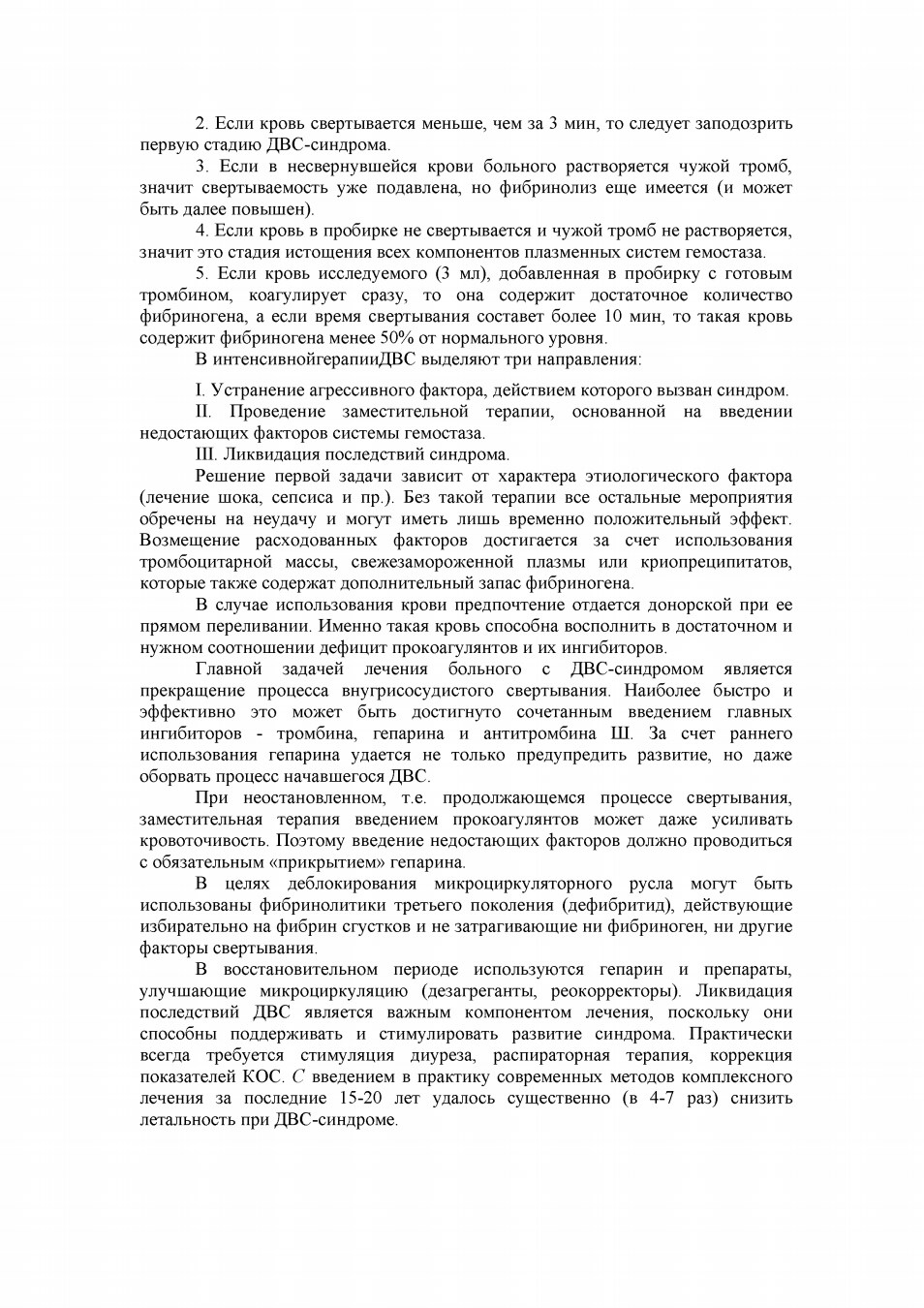 2. Если кровь свертывается меньше, чем за 3 мин, то следует заподозрить первую стадию ДВС-синдрома.

3. Если в несвернувшейся крови больного растворяется чужой тромб, значит свертываемость уже подавлена, но фибринолиз еще имеется (и может быть далее повышен).

4. Если кровь в пробирке не свертывается и чужой тромб не растворяется, значит это стадия истощения всех компонентов плазменных систем гемостаза.

5. Если кровь исследуемого (3 мл), добавленная в пробирку с готовым тромбином, коагулирует сразу, то она содержит достаточное количество фибриногена, а если время свертывания составет более 10 мин, то такая кровь содержит фибриногена менее 50% от нормального уровня.

В интенсивнойгерапииДВС выделяют три направления:

I. Устранение агрессивного фактора, действием которого вызван синдром.

II. Проведение заместительной терапии, основанной на введении недостающих факторов системы гемостаза.

III. Ликвидация последствий синдрома.

Решение первой задачи зависит от характера этиологического фактора (лечение шока, сепсиса и пр.). Без такой терапии все остальные мероприятия обречены на неудачу и могут иметь лишь временно положительный эффект. Возмещение расходованных факторов достигается за счет использования тромбоцитарной массы, свежезамороженной плазмы или криопреципитатов, которые также содержат дополнительный запас фибриногена.

В случае использования крови предпочтение отдается донорской при ее прямом переливании. Именно такая кровь способна восполнить в достаточном и нужном соотношении дефицит прокоагулянтов и их ингибиторов.

Главной задачей лечения больного с ДВС-синдромом является прекращение процесса внугрисосудистого свертывания. Наиболее быстро и эффективно это может быть достигнуто сочетанным введением главных ингибиторов - тромбина, гепарина и антитромбина Ш. За счет раннего использования гепарина удается не только предупредить развитие, но даже оборвать процесс начавшегося ДВС.

При неостановленном, т.е. продолжающемся процессе свертывания, заместительная терапия введением прокоагулянтов может даже усиливать кровоточивость. Поэтому введение недостающих факторов должно проводиться с обязательным «прикрытием» гепарина.

В целях деблокирования микроциркуляторного русла могут быть использованы фибринолитики третьего поколения (дефибритид), действующие избирательно на фибрин сгустков и не затрагивающие ни фибриноген, ни другие факторы свертывания.

В восстановительном периоде используются гепарин и препараты, улучшающие микроциркуляцию (дезагреганты, реокорректоры). Ликвидация последствий ДВС является важным компонентом лечения, поскольку они способны поддерживать и стимулировать развитие синдрома. Практически всегда требуется стимуляция диуреза, распираторная терапия, коррекция показателей КОС. С введением в практику современных методов комплексного лечения за последние 15-20 лет удалось существенно (в 4-7 раз) снизить летальность при ДВС-синдроме.